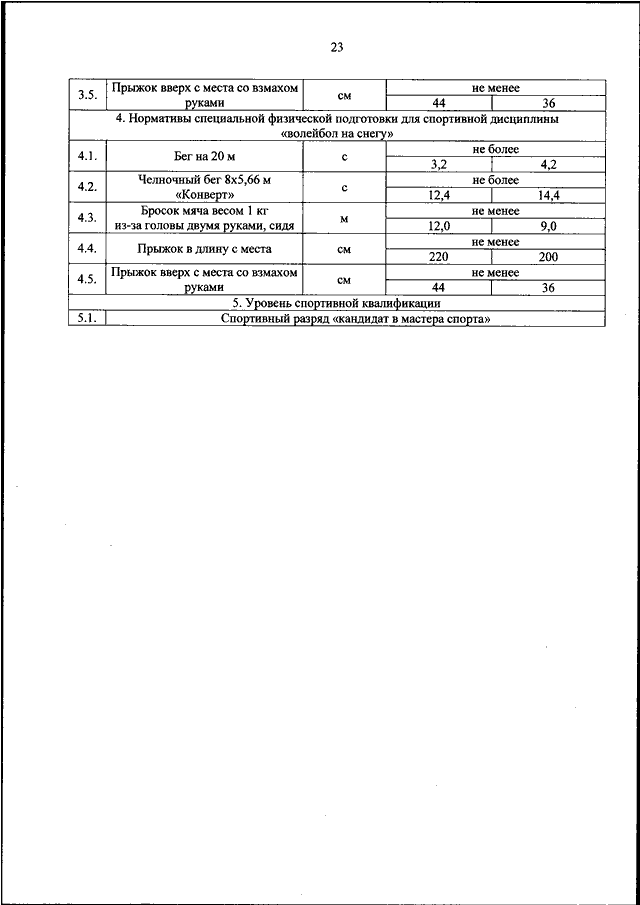 23

| 3.5. | Прыжок вверх с места со взмахом руками | см | не менее | |
|---|---|---|---|---|
| | | | 44 | 36 |
| 4. Нормативы специальной физической подготовки для спортивной дисциплины «волейбол на снегу» | | | | |
| 4.1. | Бег на 20 м | с | не более | |
| | | | 3,2 | 4,2 |
| 4.2. | Челночный бег 8х5,66 м «Конверт» | с | не более | |
| | | | 12,4 | 14,4 |
| 4.3. | Бросок мяча весом 1 кг из-за головы двумя руками, сидя | м | не менее | |
| | | | 12,0 | 9,0 |
| 4.4. | Прыжок в длину с места | см | не менее | |
| | | | 220 | 200 |
| 4.5. | Прыжок вверх с места со взмахом руками | см | не менее | |
| | | | 44 | 36 |
| 5. Уровень спортивной квалификации | | | | |
| 5.1. | Спортивный разряд «кандидат в мастера спорта» | | | |